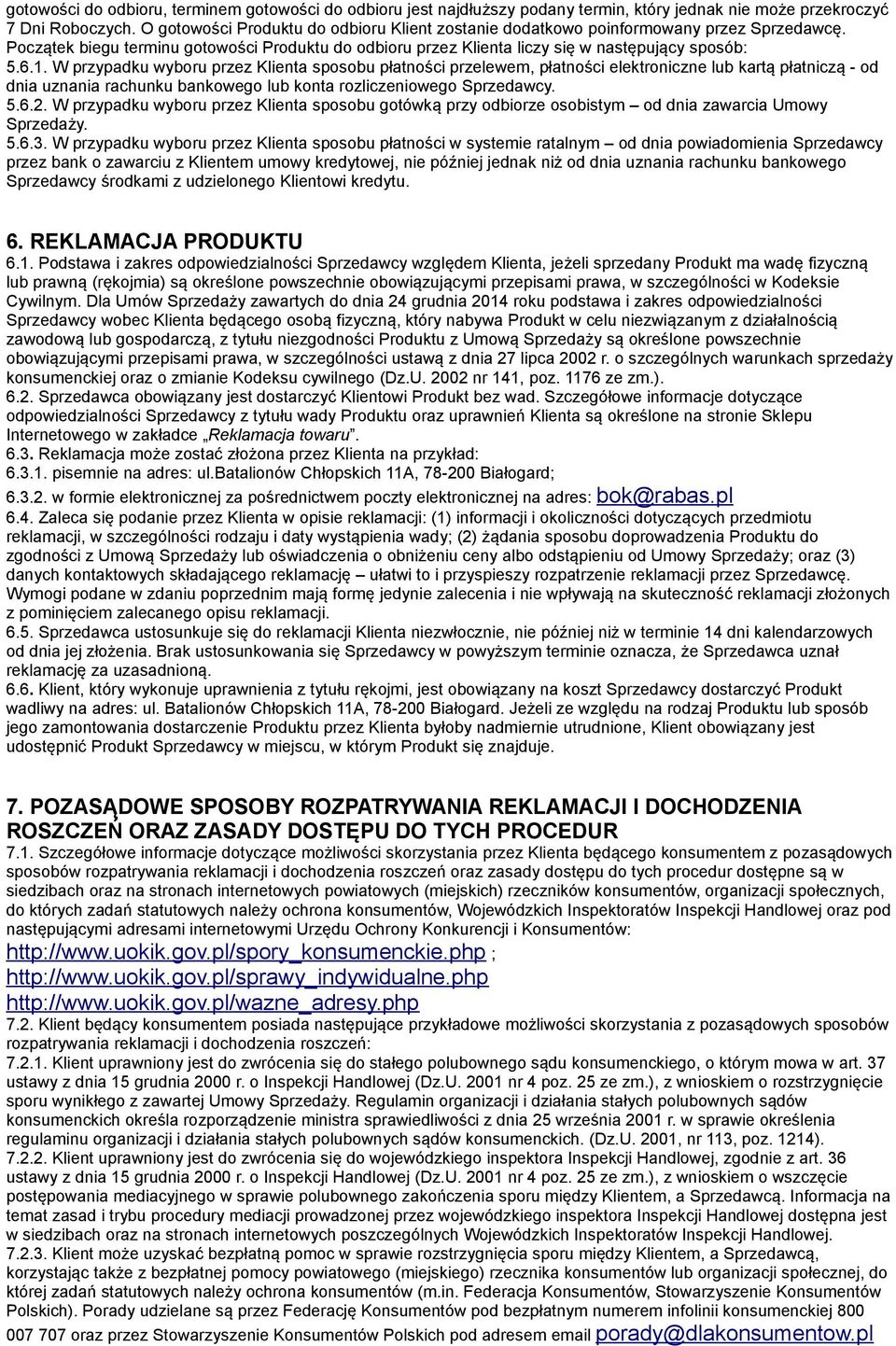 gotowości do odbioru, terminem gotowości do odbioru jest najdłuższy podany termin, który jednak nie może przekroczyć 7 Dni Roboczych. O gotowości Produktu do odbioru Klient zostanie dodatkowo poinformowany przez Sprzedawcę. Początek biegu terminu gotowości Produktu do odbioru przez Klienta liczy się w następujący sposób:
5.6.1. W przypadku wyboru przez Klienta sposobu płatności przelewem, płatności elektroniczne lub kartą płatniczą - od dnia uznania rachunku bankowego lub konta rozliczeniowego Sprzedawcy.
5.6.2. W przypadku wyboru przez Klienta sposobu gotówką przy odbiorze osobistym – od dnia zawarcia Umowy Sprzedaży.
5.6.3. W przypadku wyboru przez Klienta sposobu płatności w systemie ratalnym – od dnia powiadomienia Sprzedawcy przez bank o zawarciu z Klientem umowy kredytowej, nie później jednak niż od dnia uznania rachunku bankowego Sprzedawcy środkami z udzielonego Klientowi kredytu.

6. REKLAMACJA PRODUKTU
6.1. Podstawa i zakres odpowiedzialności Sprzedawcy względem Klienta, jeżeli sprzedany Produkt ma wadę fizyczną lub prawną (rękojmia) są określone powszechnie obowiązującymi przepisami prawa, w szczególności w Kodeksie Cywilnym. Dla Umów Sprzedaży zawartych do dnia 24 grudnia 2014 roku podstawa i zakres odpowiedzialności Sprzedawcy wobec Klienta będącego osobą fizyczną, który nabywa Produkt w celu niezwiązanym z działalnością zawodową lub gospodarczą, z tytułu niezgodności Produktu z Umową Sprzedaży są określone powszechnie obowiązującymi przepisami prawa, w szczególności ustawą z dnia 27 lipca 2002 r. o szczególnych warunkach sprzedaży konsumenckiej oraz o zmianie Kodeksu cywilnego (Dz.U. 2002 nr 141, poz. 1176 ze zm.).
6.2. Sprzedawca obowiązany jest dostarczyć Klientowi Produkt bez wad. Szczegółowe informacje dotyczące odpowiedzialności Sprzedawcy z tytułu wady Produktu oraz uprawnień Klienta są określone na stronie Sklepu Internetowego w zakładce „Reklamacja towaru”.
6.3. Reklamacja może zostać złożona przez Klienta na przykład:
6.3.1. pisemnie na adres: ul.Batalionów Chłopskich 11A, 78-200 Białogard;
6.3.2. w formie elektronicznej za pośrednictwem poczty elektronicznej na adres: bok@rabas.pl
6.4. Zaleca się podanie przez Klienta w opisie reklamacji: (1) informacji i okoliczności dotyczących przedmiotu reklamacji, w szczególności rodzaju i daty wystąpienia wady; (2) żądania sposobu doprowadzenia Produktu do zgodności z Umową Sprzedaży lub oświadczenia o obniżeniu ceny albo odstąpieniu od Umowy Sprzedaży; oraz (3) danych kontaktowych składającego reklamację – ułatwi to i przyspieszy rozpatrzenie reklamacji przez Sprzedawcę. Wymogi podane w zdaniu poprzednim mają formę jedynie zalecenia i nie wpływają na skuteczność reklamacji złożonych z pominięciem zalecanego opisu reklamacji.
6.5. Sprzedawca ustosunkuje się do reklamacji Klienta niezwłocznie, nie później niż w terminie 14 dni kalendarzowych od dnia jej złożenia. Brak ustosunkowania się Sprzedawcy w powyższym terminie oznacza, że Sprzedawca uznał reklamację za uzasadnioną.
6.6. Klient, który wykonuje uprawnienia z tytułu rękojmi, jest obowiązany na koszt Sprzedawcy dostarczyć Produkt wadliwy na adres: ul. Batalionów Chłopskich 11A, 78-200 Białogard. Jeżeli ze względu na rodzaj Produktu lub sposób jego zamontowania dostarczenie Produktu przez Klienta byłoby nadmiernie utrudnione, Klient obowiązany jest udostępnić Produkt Sprzedawcy w miejscu, w którym Produkt się znajduje.

7. POZASĄDOWE SPOSOBY ROZPATRYWANIA REKLAMACJI I DOCHODZENIA ROSZCZEŃ ORAZ ZASADY DOSTĘPU DO TYCH PROCEDUR
7.1. Szczegółowe informacje dotyczące możliwości skorzystania przez Klienta będącego konsumentem z pozasądowych sposobów rozpatrywania reklamacji i dochodzenia roszczeń oraz zasady dostępu do tych procedur dostępne są w siedzibach oraz na stronach internetowych powiatowych (miejskich) rzeczników konsumentów, organizacji społecznych, do których zadań statutowych należy ochrona konsumentów, Wojewódzkich Inspektoratów Inspekcji Handlowej oraz pod następującymi adresami internetowymi Urzędu Ochrony Konkurencji i Konsumentów:
http://www.uokik.gov.pl/spory_konsumenckie.php ;
http://www.uokik.gov.pl/sprawy_indywidualne.php
http://www.uokik.gov.pl/wazne_adresy.php
7.2. Klient będący konsumentem posiada następujące przykładowe możliwości skorzystania z pozasądowych sposobów rozpatrywania reklamacji i dochodzenia roszczeń:
7.2.1. Klient uprawniony jest do zwrócenia się do stałego polubownego sądu konsumenckiego, o którym mowa w art. 37 ustawy z dnia 15 grudnia 2000 r. o Inspekcji Handlowej (Dz.U. 2001 nr 4 poz. 25 ze zm.), z wnioskiem o rozstrzygnięcie sporu wynikłego z zawartej Umowy Sprzedaży. Regulamin organizacji i działania stałych polubownych sądów konsumenckich określa rozporządzenie ministra sprawiedliwości z dnia 25 września 2001 r. w sprawie określenia regulaminu organizacji i działania stałych polubownych sądów konsumenckich. (Dz.U. 2001, nr 113, poz. 1214).
7.2.2. Klient uprawniony jest do zwrócenia się do wojewódzkiego inspektora Inspekcji Handlowej, zgodnie z art. 36 ustawy z dnia 15 grudnia 2000 r. o Inspekcji Handlowej (Dz.U. 2001 nr 4 poz. 25 ze zm.), z wnioskiem o wszczęcie postępowania mediacyjnego w sprawie polubownego zakończenia sporu między Klientem, a Sprzedawcą. Informacja na temat zasad i trybu procedury mediacji prowadzonej przez wojewódzkiego inspektora Inspekcji Handlowej dostępna jest w siedzibach oraz na stronach internetowych poszczególnych Wojewódzkich Inspektoratów Inspekcji Handlowej.
7.2.3. Klient może uzyskać bezpłatną pomoc w sprawie rozstrzygnięcia sporu między Klientem, a Sprzedawcą, korzystając także z bezpłatnej pomocy powiatowego (miejskiego) rzecznika konsumentów lub organizacji społecznej, do której zadań statutowych należy ochrona konsumentów (m.in. Federacja Konsumentów, Stowarzyszenie Konsumentów Polskich). Porady udzielane są przez Federację Konsumentów pod bezpłatnym numerem infolinii konsumenckiej 800 007 707 oraz przez Stowarzyszenie Konsumentów Polskich pod adresem email porady@dlakonsumentow.pl